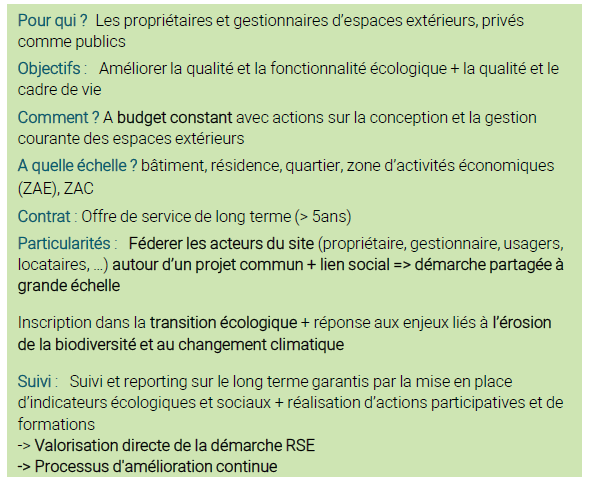 Pour qui ? Les propriétaires et gestionnaires d'espaces extérieurs, privés comme publics

Objectifs : Améliorer la qualité et la fonctionnalité écologique + la qualité et le cadre de vie

Comment ? A budget constant avec actions sur la conception et la gestion courante des espaces extérieurs

A quelle échelle ? bâtiment, résidence, quartier, zone d'activités économiques (ZAE), ZAC

Contrat : Offre de service de long terme (> 5ans)

Particularités : Féderer les acteurs du site (propriétaire, gestionnaire, usagers, locataires, …) autour d'un projet commun + lien social => démarche partagée à grande échelle

Inscription dans la transition écologique + réponse aux enjeux liés à l'érosion de la biodiversité et au changement climatique

Suivi : Suivi et reporting sur le long terme garantis par la mise en place d'indicateurs écologiques et sociaux + réalisation d'actions participatives et de formations
-> Valorisation directe de la démarche RSE
-> Processus d'amélioration continue